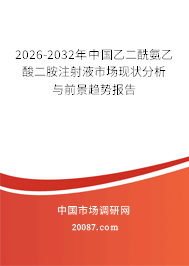 2026-2032年中国乙二酰氨乙酸二胺注射液市场现状分析与前景趋势报告

中国市场调研网

20087.com